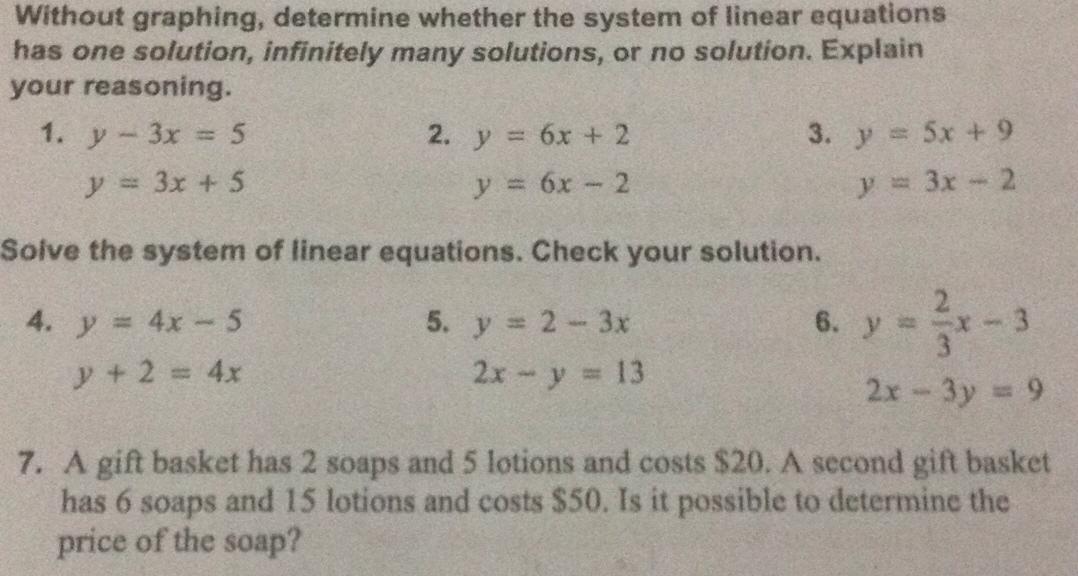 Without graphing, determine whether the system of linear equations has one solution, infinitely many solutions, or no solution. Explain your reasoning.

1. $y - 3x = 5$
$y = 3x + 5$

2. $y = 6x + 2$
$y = 6x - 2$

3. $y = 5x + 9$
$y = 3x - 2$

Solve the system of linear equations. Check your solution.

4. $y = 4x - 5$
$y + 2 = 4x$

5. $y = 2 - 3x$
$2x - y = 13$

6. $y = \frac{2}{3}x - 3$
$2x - 3y = 9$

7. A gift basket has 2 soaps and 5 lotions and costs $20. A second gift basket has 6 soaps and 15 lotions and costs $50. Is it possible to determine the price of the soap?